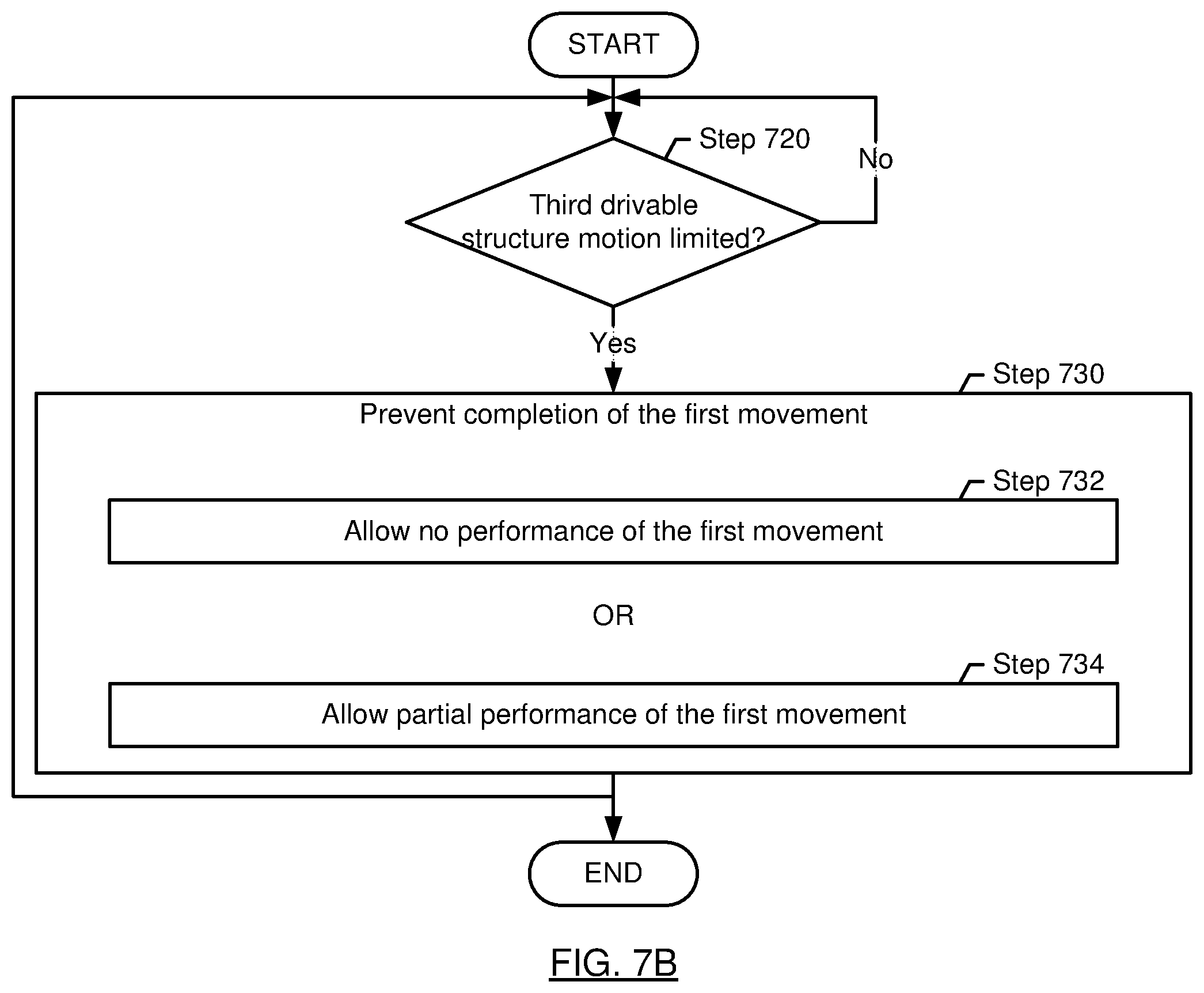 START

Step 720

No

Third drivable structure motion limited?

Yes

Step 730

Prevent completion of the first movement

Step 732

Allow no performance of the first movement

OR

Step 734

Allow partial performance of the first movement

END

FIG. 7B